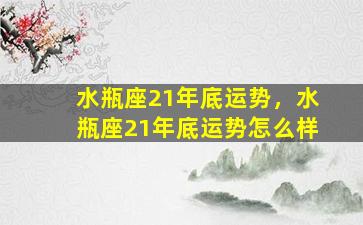 水瓶座21年底运势，水瓶座21年底运势怎么样